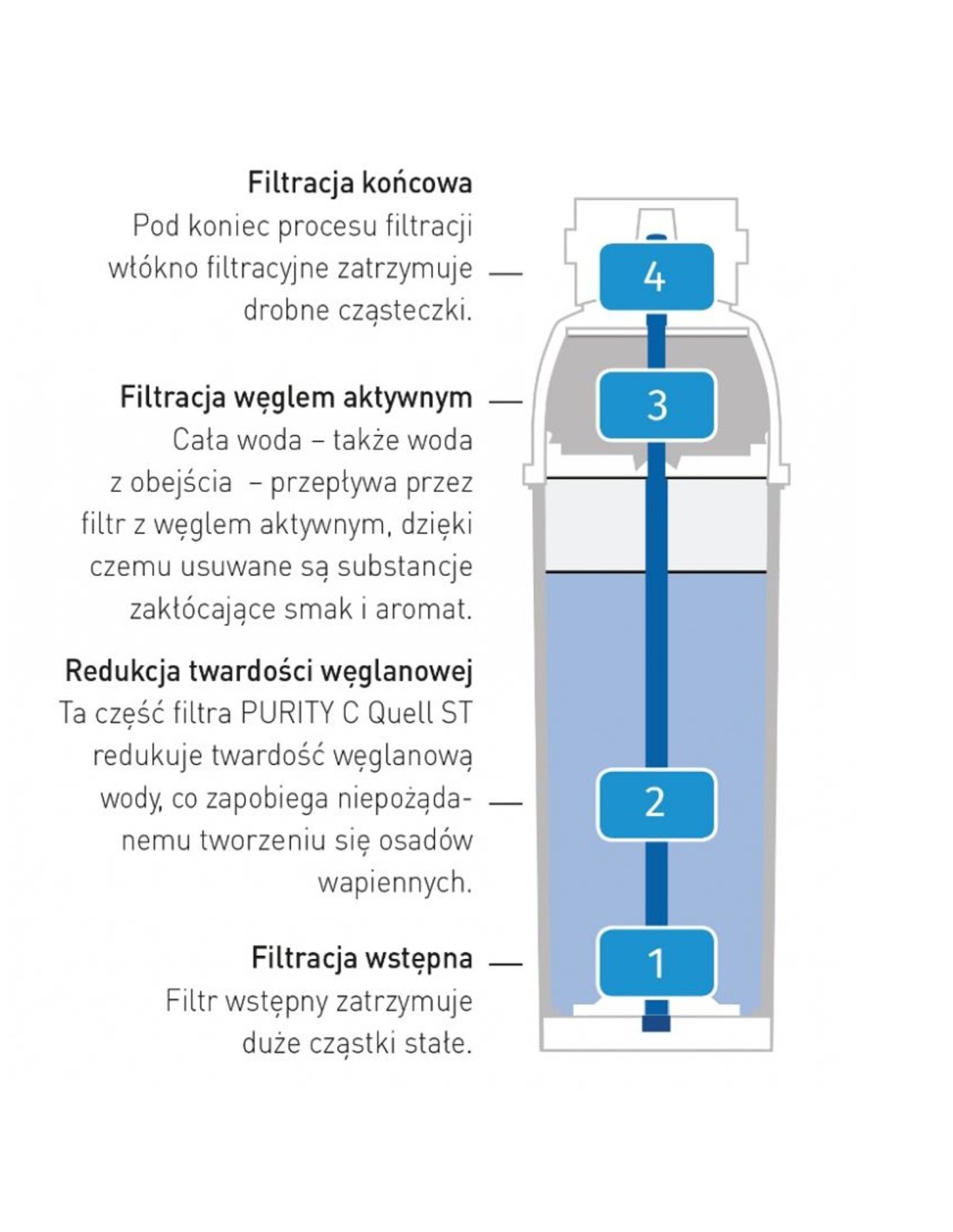 Filtracja końcowa
Pod koniec procesu filtracji włókno filtracyjne zatrzymuje drobne cząsteczki.

4

Filtracja węglem aktywnym
Cała woda – także woda z obejścia – przepływa przez filtr z węglem aktywnym, dzięki czemu usuwane są substancje zakłócające smak i aromat.

3

Redukcja twardości węglanowej
Ta część filtra PURITY C Quell ST redukuje twardość węglanową wody, co zapobiega niepożądanemu tworzeniu się osadów wapiennych.

2

Filtracja wstępna
Filtr wstępny zatrzymuje duże cząstki stałe.

1